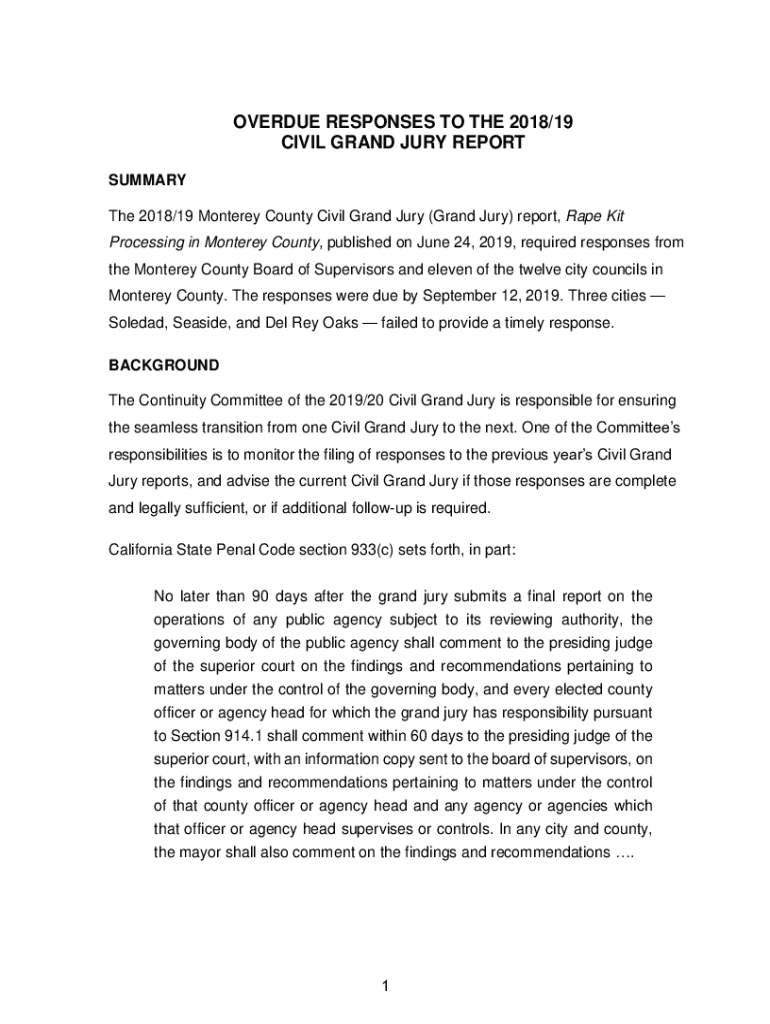 OVERDUE RESPONSES TO THE 2018/19
CIVIL GRAND JURY REPORT

SUMMARY

The 2018/19 Monterey County Civil Grand Jury (Grand Jury) report, Rape Kit Processing in Monterey County, published on June 24, 2019, required responses from the Monterey County Board of Supervisors and eleven of the twelve city councils in Monterey County. The responses were due by September 12, 2019. Three cities — Soledad, Seaside, and Del Rey Oaks — failed to provide a timely response.

BACKGROUND

The Continuity Committee of the 2019/20 Civil Grand Jury is responsible for ensuring the seamless transition from one Civil Grand Jury to the next. One of the Committee's responsibilities is to monitor the filing of responses to the previous year's Civil Grand Jury reports, and advise the current Civil Grand Jury if those responses are complete and legally sufficient, or if additional follow-up is required.

California State Penal Code section 933(c) sets forth, in part:

No later than 90 days after the grand jury submits a final report on the operations of any public agency subject to its reviewing authority, the governing body of the public agency shall comment to the presiding judge of the superior court on the findings and recommendations pertaining to matters under the control of the governing body, and every elected county officer or agency head for which the grand jury has responsibility pursuant to Section 914.1 shall comment within 60 days to the presiding judge of the superior court, with an information copy sent to the board of supervisors, on the findings and recommendations pertaining to matters under the control of that county officer or agency head and any agency or agencies which that officer or agency head supervises or controls. In any city and county, the mayor shall also comment on the findings and recommendations ….

1